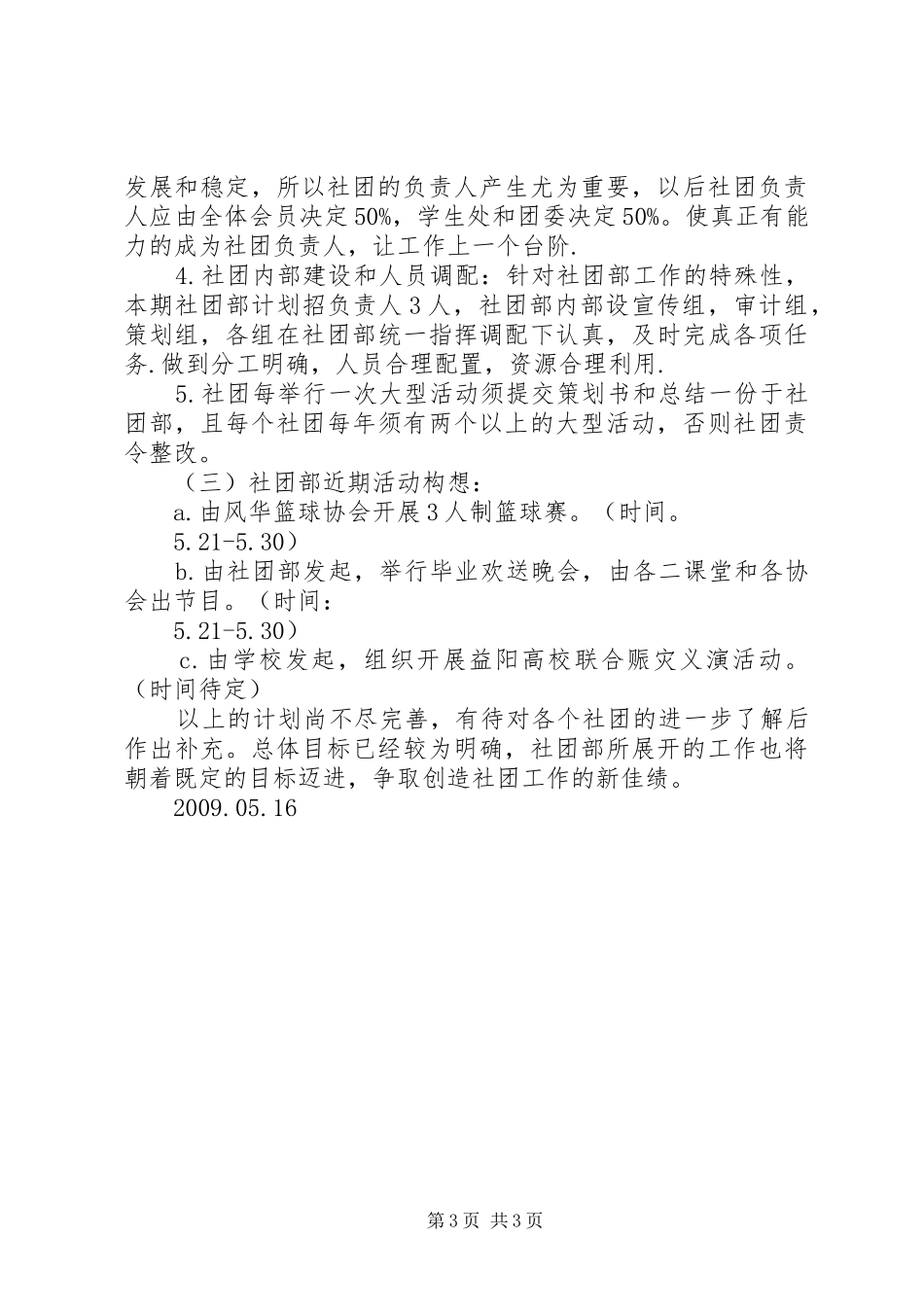 发展和稳定，所以社团的负责人产生尤为重要，以后社团负责人应由全体会员决定50%，学生处和团委决定50%。使真正有能力的成为社团负责人，让工作上一个台阶.

4.社团内部建设和人员调配：针对社团部工作的特殊性，本期社团部计划招负责人3人，社团部内部设宣传组，审计组，策划组，各组在社团部统一指挥调配下认真，及时完成各项任务.做到分工明确，人员合理配置，资源合理利用.

5.社团每举行一次大型活动须提交策划书和总结一份于社团部，且每个社团每年须有两个以上的大型活动，否则社团责令整改。

（三）社团部近期活动构想：

a.由风华篮球协会开展3人制篮球赛。（时间。

5.21-5.30）

b.由社团部发起，举行毕业欢送晚会，由各二课堂和各协会出节目。（时间：

5.21-5.30）

c.由学校发起，组织开展益阳高校联合赈灾义演活动。（时间待定）

以上的计划尚不尽完善，有待对各个社团的进一步了解后作出补充。总体目标已经较为明确，社团部所展开的工作也将朝着既定的目标迈进，争取创造社团工作的新佳绩。

2009.05.16

第3页 共3页